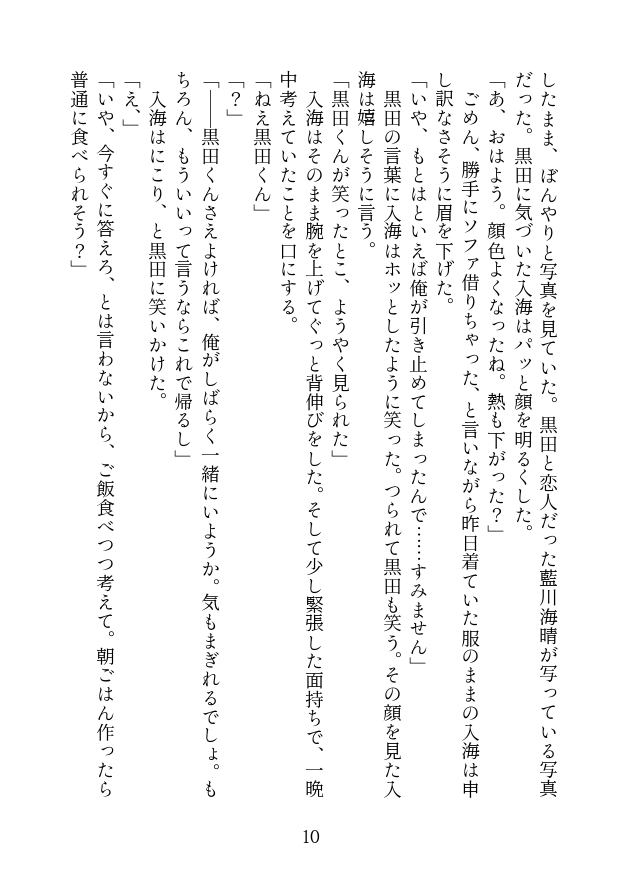 したまま、ぼんやりと写真を見ていた。黒田と恋人だった藍川海晴が写っている写真だった。黒田に気づいた入海はパッと顔を明るくした。

「あ、おはよう。顔色よくなったね。熱も下がった？」

ごめん、勝手にソファ借りちゃった、と言いながら昨日着ていた服のままの入海は申し訳なさそうに眉を下げた。

「いや、もとはといえば俺が引き止めてしまったんで……すみません」

黒田の言葉に入海はホッとしたように笑った。つられて黒田も笑う。その顔を見た入海は嬉しそうに言う。

「黒田くんが笑ったとこ、ようやく見られた」

入海はそのまま腕を上げてぐっと背伸びをした。そして少し緊張した面持ちで、一晩中考えていたことを口にする。

「ねえ黒田くん」

「？」

「――黒田くんさえよければ、俺がしばらく一緒にいようか。気もまぎれるでしょ。もちろん、もういいって言うならこれで帰るし」

入海はにこり、と黒田に笑いかけた。

「え、」

「いや、今すぐに答えろ、とは言わないから、ご飯食べつつ考えて。朝ごはん作ったら普通に食べられそう？」

10